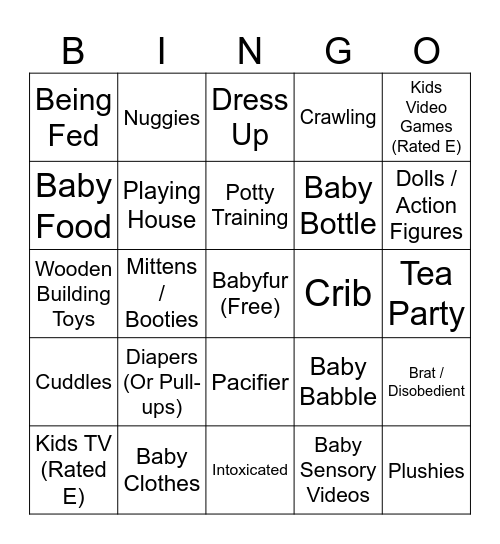 | B | I | N | G | O |
|---|---|---|---|---|
| Being Fed | Nuggies | Dress Up | Crawling | Kids Video Games (Rated E) |
| Baby Food | Playing House | Potty Training | Baby Bottle | Dolls / Action Figures |
| Wooden Building Toys | Mittens / Booties | Babyfur (Free) | Crib | Tea Party |
| Cuddles | Diapers (Or Pull-ups) | Pacifier | Baby Babble | Brat / Disobedient |
| Kids TV (Rated E) | Baby Clothes | Intoxicated | Baby Sensory Videos | Plushies |